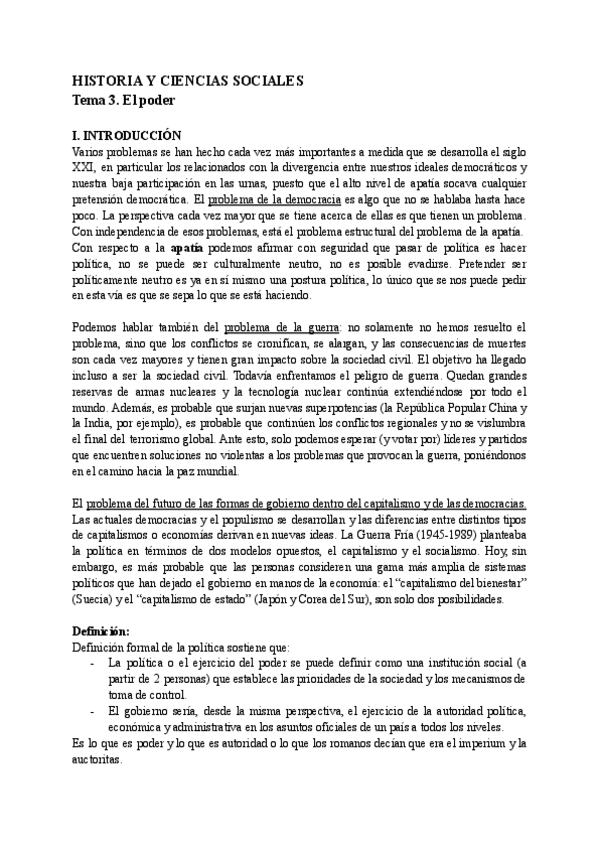 HISTORIA Y CIENCIAS SOCIALES
Tema 3. El poder

I. INTRODUCCIÓN
Varios problemas se han hecho cada vez más importantes a medida que se desarrolla el siglo XXI, en particular los relacionados con la divergencia entre nuestros ideales democráticos y nuestra baja participación en las urnas, puesto que el alto nivel de apatía socava cualquier pretensión democrática. El problema de la democracia es algo que no se hablaba hasta hace poco. La perspectiva cada vez mayor que se tiene acerca de ellas es que tienen un problema. Con independencia de esos problemas, está el problema estructural del problema de la apatía. Con respecto a la apatía podemos afirmar con seguridad que pasar de política es hacer política, no se puede ser culturalmente neutro, no es posible evadirse. Pretender ser políticamente neutro es ya en sí mismo una postura política, lo único que se nos puede pedir en esta vía es que se sepa lo que se está haciendo.

Podemos hablar también del problema de la guerra: no solamente no hemos resuelto el problema, sino que los conflictos se cronifican, se alargan, y las consecuencias de muertes son cada vez mayores y tienen gran impacto sobre la sociedad civil. El objetivo ha llegado incluso a ser la sociedad civil. Todavía enfrentamos el peligro de guerra. Quedan grandes reservas de armas nucleares y la tecnología nuclear continúa extendiéndose por todo el mundo. Además, es probable que surjan nuevas superpotencias (la República Popular China y la India, por ejemplo), es probable que continúen los conflictos regionales y no se vislumbra el final del terrorismo global. Ante esto, solo podemos esperar (y votar por) líderes y partidos que encuentren soluciones no violentas a los problemas que provocan la guerra, poniéndonos en el camino hacia la paz mundial.

El problema del futuro de las formas de gobierno dentro del capitalismo y de las democracias. Las actuales democracias y el populismo se desarrollan y las diferencias entre distintos tipos de capitalismos o economías derivan en nuevas ideas. La Guerra Fría (1945-1989) planteaba la política en términos de dos modelos opuestos, el capitalismo y el socialismo. Hoy, sin embargo, es más probable que las personas consideren una gama más amplia de sistemas políticos que han dejado el gobierno en manos de la economía: el "capitalismo del bienestar" (Suecia) y el "capitalismo de estado" (Japón y Corea del Sur), son solo dos posibilidades.

Definición:
Definición formal de la política sostiene que:
- La política o el ejercicio del poder se puede definir como una institución social (a partir de 2 personas) que establece las prioridades de la sociedad y los mecanismos de toma de control.
- El gobierno sería, desde la misma perspectiva, el ejercicio de la autoridad política, económica y administrativa en los asuntos oficiales de un país a todos los niveles.
Es lo que es poder y lo que es autoridad o lo que los romanos decían que era el imperium y la auctoritas.